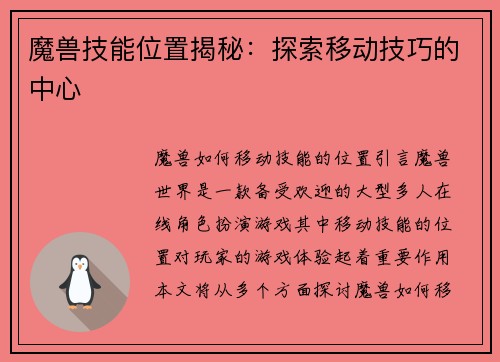 魔兽技能位置揭秘：探索移动技巧的中心

魔兽如何移动技能的位置引言魔兽世界是一款备受欢迎的大型多人在线角色扮演游戏其中移动技能的位置对玩家的游戏体验起着重要作用本文将从多个方面探讨魔兽如何移